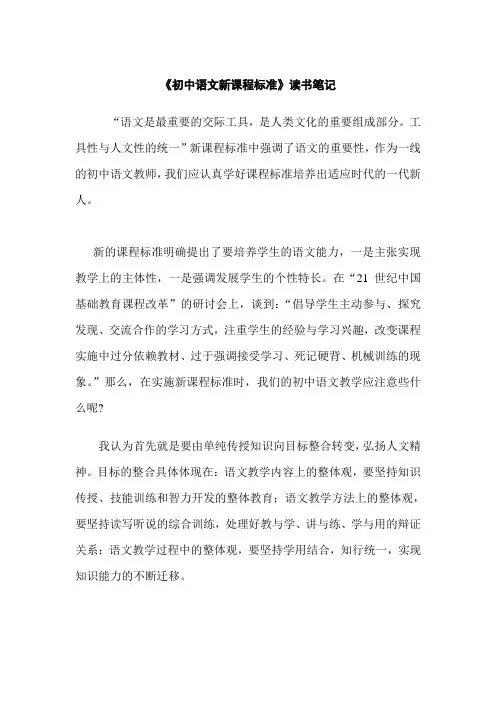 《初中语文新课程标准》读书笔记

“语文是最重要的交际工具，是人类文化的重要组成部分。工具性与人文性的统一”新课程标准中强调了语文的重要性，作为一线的初中语文教师，我们应认真学好课程标准培养出适应时代的一代新人。

新的课程标准明确提出了要培养学生的语文能力，一是主张实现教学上的主体性，一是强调发展学生的个性特长。在“21 世纪中国基础教育课程改革”的研讨会上，谈到：“倡导学生主动参与、探究发现、交流合作的学习方式，注重学生的经验与学习兴趣，改变课程实施中过分依赖教材、过于强调接受学习、死记硬背、机械训练的现象。”那么，在实施新课程标准时，我们的初中语文教学应注意些什么呢?

我认为首先就是要由单纯传授知识向目标整合转变，弘扬人文精神。目标的整合具体体现在：语文教学内容上的整体观，要坚持知识传授、技能训练和智力开发的整体教育；语文教学方法上的整体观，要坚持读写听说的综合训练，处理好教与学、讲与练、学与用的辩证关系；语文教学过程中的整体观，要坚持学用结合，知行统一，实现知识能力的不断迁移。